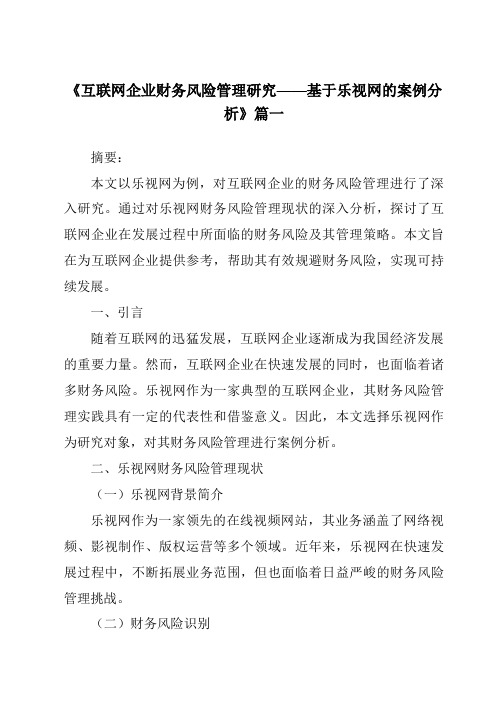 《互联网企业财务风险管理研究——基于乐视网的案例分析》篇一

摘要：

本文以乐视网为例，对互联网企业的财务风险管理进行了深入研究。通过对乐视网财务风险管理现状的深入分析，探讨了互联网企业在发展过程中所面临的财务风险及其管理策略。本文旨在为互联网企业提供参考，帮助其有效规避财务风险，实现可持续发展。

一、引言

随着互联网的迅猛发展，互联网企业逐渐成为我国经济发展的重要力量。然而，互联网企业在快速发展的同时，也面临着诸多财务风险。乐视网作为一家典型的互联网企业，其财务风险管理实践具有一定的代表性和借鉴意义。因此，本文选择乐视网作为研究对象，对其财务风险管理进行案例分析。

二、乐视网财务风险管理现状

（一）乐视网背景简介

乐视网作为一家领先的在线视频网站，其业务涵盖了网络视频、影视制作、版权运营等多个领域。近年来，乐视网在快速发展过程中，不断拓展业务范围，但也面临着日益严峻的财务风险管理挑战。

（二）财务风险识别